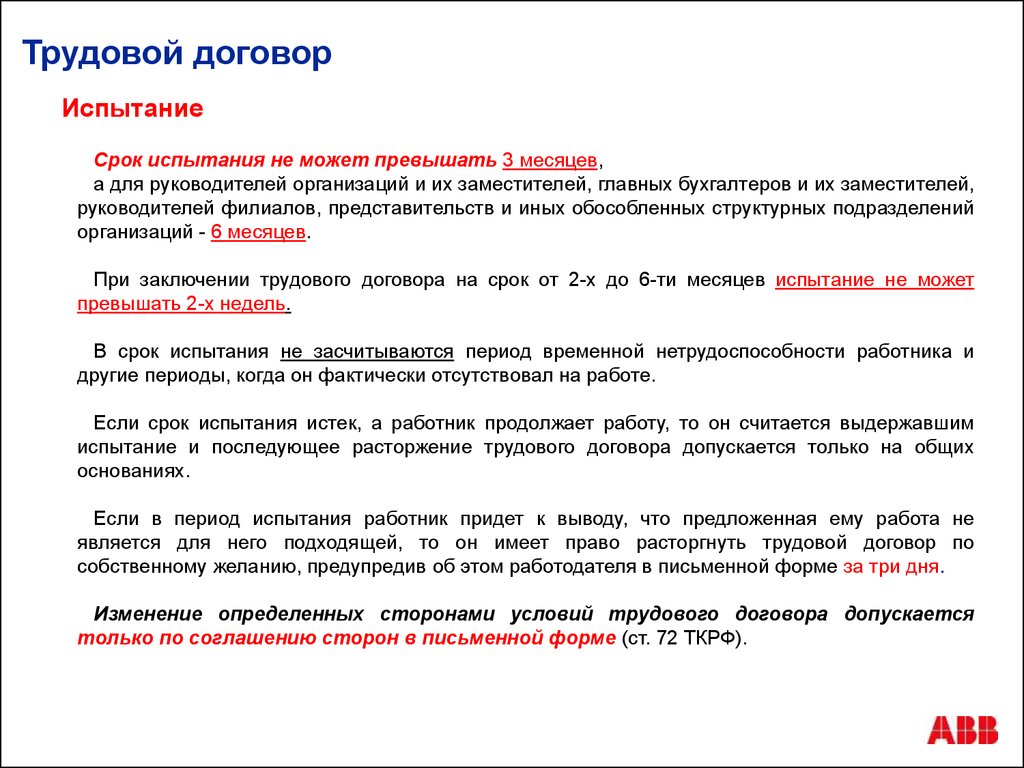 Трудовой договор

Испытание

Срок испытания не может превышать 3 месяцев,
а для руководителей организаций и их заместителей, главных бухгалтеров и их заместителей, руководителей филиалов, представительств и иных обособленных структурных подразделений организаций - 6 месяцев.

При заключении трудового договора на срок от 2-х до 6-ти месяцев испытание не может превышать 2-х недель.

В срок испытания не засчитываются период временной нетрудоспособности работника и другие периоды, когда он фактически отсутствовал на работе.

Если срок испытания истек, а работник продолжает работу, то он считается выдержавшим испытание и последующее расторжение трудового договора допускается только на общих основаниях.

Если в период испытания работник придет к выводу, что предложенная ему работа не является для него подходящей, то он имеет право расторгнуть трудовой договор по собственному желанию, предупредив об этом работодателя в письменной форме за три дня.

Изменение определенных сторонами условий трудового договора допускается только по соглашению сторон в письменной форме (ст. 72 ТКРФ).

ABB